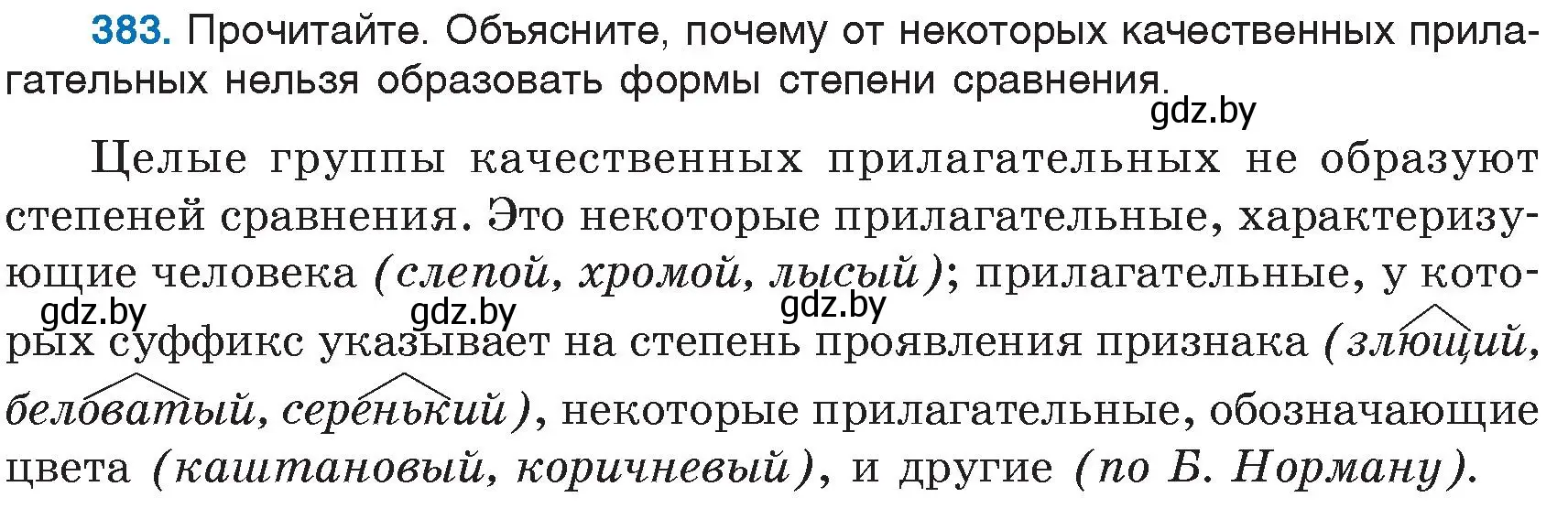 383. Прочитайте. Объясните, почему от некоторых качественных прилагательных нельзя образовать формы степени сравнения.

gdz.by

Целые группы качественных прилагательных не образуют степеней сравнения. Это некоторые прилагательные, характеризующие человека (слепой, хромой, лысый); прилагательные, у которых суффикс указывает на степень проявления признака (злющий, беловатый, серенький), некоторые прилагательные, обозначающие цвета (каштановый, коричневый), и другие (по Б. Норману).

gdz.by gdz.by gdz.by